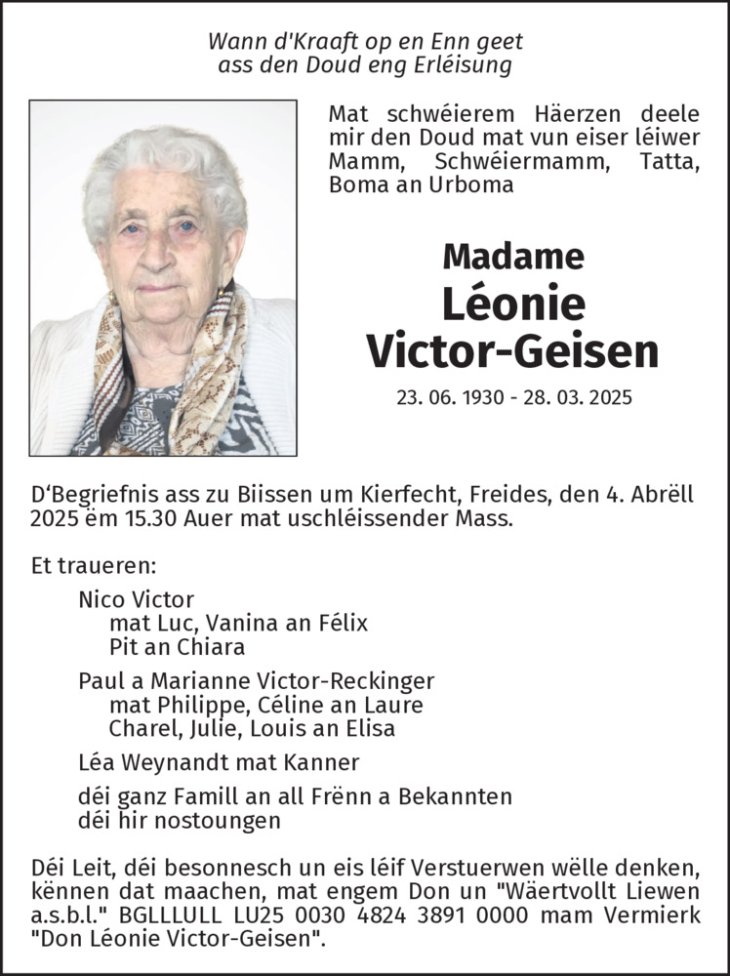 Wann d'Kraaft op en Enn geet
ass den Doud eng Erléisung

Mat schwéierem Häerzen deele mir den Doud mat vun eiser léiwer Mamm, Schwéiermamm, Tatta, Boma an Urboma

Madame
Léonie
Victor-Geisen

23. 06. 1930 - 28. 03. 2025

D'Begriefnis ass zu Biissen um Kierfecht, Freides, den 4. Abrëll 2025 ëm 15.30 Auer mat uschléissender Mass.

Et traueren:

Nico Victor
mat Luc, Vanina an Félix
Pit an Chiara

Paul a Marianne Victor-Reckinger
mat Philippe, Céline an Laure
Charel, Julie, Louis an Elisa

Léa Weynandt mat Kanner

déi ganz Famill an all Frënn a Bekannten
déi hir nostoungen

Déi Leit, déi besonnesch un eis léif Verstuerwen wëlle denken, kënnen dat maachen, mat engem Don un "Wäertvollt Liewen a.s.b.l." BGLLLULL LU25 0030 4824 3891 0000 mam Vermierk "Don Léonie Victor-Geisen".